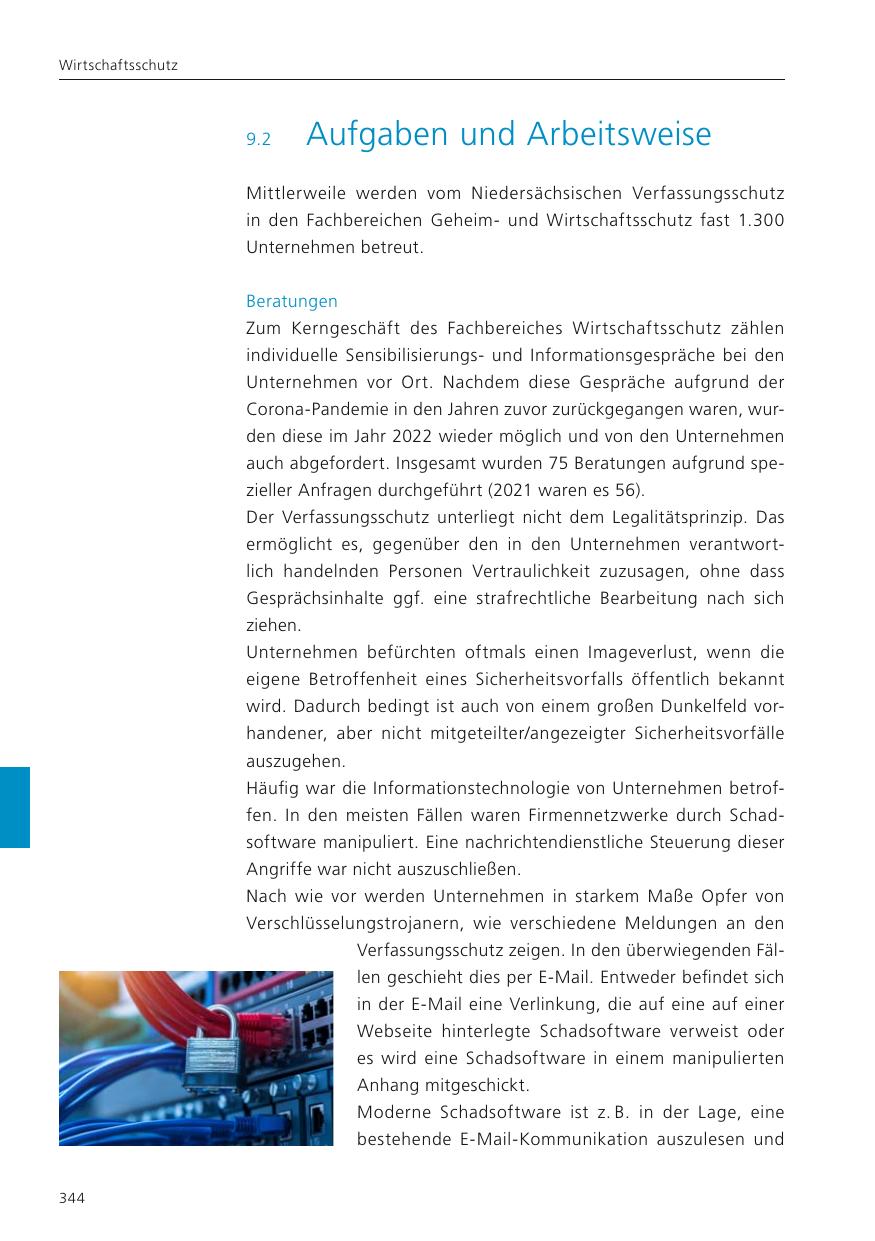 Wirtschaftsschutz

9.2 Aufgaben und Arbeitsweise

Mittlerweile werden vom Niedersächsischen Verfassungsschutz in den Fachbereichen Geheim- und Wirtschaftsschutz fast 1.300 Unternehmen betreut.

Beratungen
Zum Kerngeschäft des Fachbereiches Wirtschaftsschutz zählen individuelle Sensibilisierungs- und Informationsgespräche bei den Unternehmen vor Ort. Nachdem diese Gespräche aufgrund der Corona-Pandemie in den Jahren zuvor zurückgegangen waren, wurden diese im Jahr 2022 wieder möglich und von den Unternehmen auch abgefordert. Insgesamt wurden 75 Beratungen aufgrund spezieller Anfragen durchgeführt (2021 waren es 56).
Der Verfassungsschutz unterliegt nicht dem Legalitätsprinzip. Das ermöglicht es, gegenüber den in den Unternehmen verantwortlich handelnden Personen Vertraulichkeit zuzusagen, ohne dass Gesprächsinhalte ggf. eine strafrechtliche Bearbeitung nach sich ziehen.
Unternehmen befürchten oftmals einen Imageverlust, wenn die eigene Betroffenheit eines Sicherheitsvorfalls öffentlich bekannt wird. Dadurch bedingt ist auch von einem großen Dunkelfeld vorhandener, aber nicht mitgeteilter/angezeigter Sicherheitsvorfälle auszugehen.
Häufig war die Informationstechnologie von Unternehmen betroffen. In den meisten Fällen waren Firmennetzwerke durch Schadsoftware manipuliert. Eine nachrichtendienstliche Steuerung dieser Angriffe war nicht auszuschließen.
Nach wie vor werden Unternehmen in starkem Maße Opfer von Verschlüsselungstrojanern, wie verschiedene Meldungen an den Verfassungsschutz zeigen. In den überwiegenden Fällen geschieht dies per E-Mail. Entweder befindet sich in der E-Mail eine Verlinkung, die auf eine auf einer Webseite hinterlegte Schadsoftware verweist oder es wird eine Schadsoftware in einem manipulierten Anhang mitgeschickt.
Moderne Schadsoftware ist z. B. in der Lage, eine bestehende E-Mail-Kommunikation auszulesen und

344